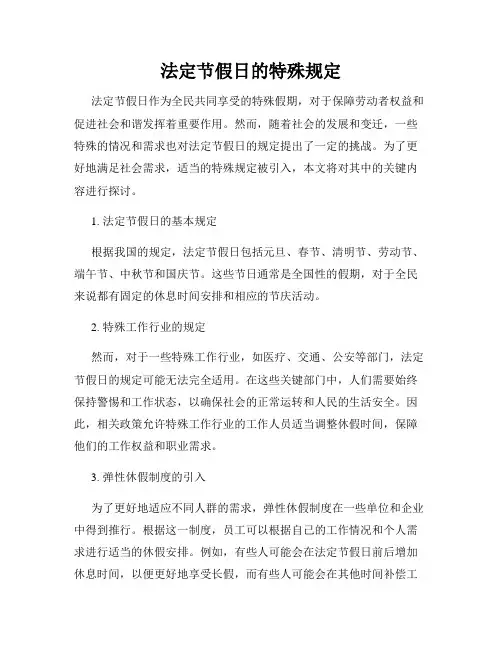 法定节假日的特殊规定

法定节假日作为全民共同享受的特殊假期，对于保障劳动者权益和促进社会和谐发挥着重要作用。然而，随着社会的发展和变迁，一些特殊的情况和需求也对法定节假日的规定提出了一定的挑战。为了更好地满足社会需求，适当的特殊规定被引入，本文将对其中的关键内容进行探讨。

1. 法定节假日的基本规定

根据我国的规定，法定节假日包括元旦、春节、清明节、劳动节、端午节、中秋节和国庆节。这些节日通常是全国性的假期，对于全民来说都有固定的休息时间安排和相应的节庆活动。

2. 特殊工作行业的规定

然而，对于一些特殊工作行业，如医疗、交通、公安等部门，法定节假日的规定可能无法完全适用。在这些关键部门中，人们需要始终保持警惕和工作状态，以确保社会的正常运转和人民的生活安全。因此，相关政策允许特殊工作行业的工作人员适当调整休假时间，保障他们的工作权益和职业需求。

3. 弹性休假制度的引入

为了更好地适应不同人群的需求，弹性休假制度在一些单位和企业中得到推行。根据这一制度，员工可以根据自己的工作情况和个人需求进行适当的休假安排。例如，有些人可能会在法定节假日前后增加休息时间，以便更好地享受长假，而有些人可能会在其他时间补偿工